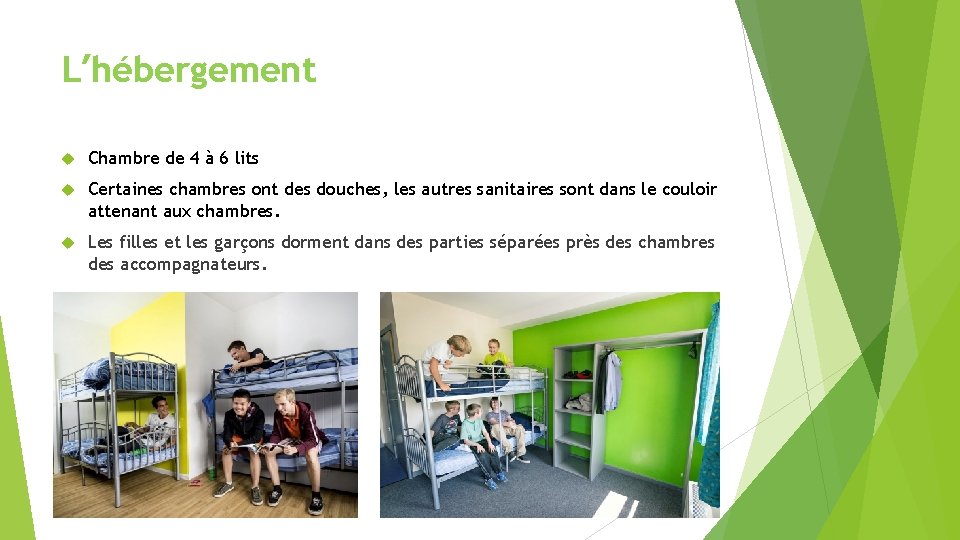 L’hébergement

Chambre de 4 à 6 lits

Certaines chambres ont des douches, les autres sanitaires sont dans le couloir attenant aux chambres.

Les filles et les garçons dorment dans des parties séparées près des chambres des accompagnateurs.